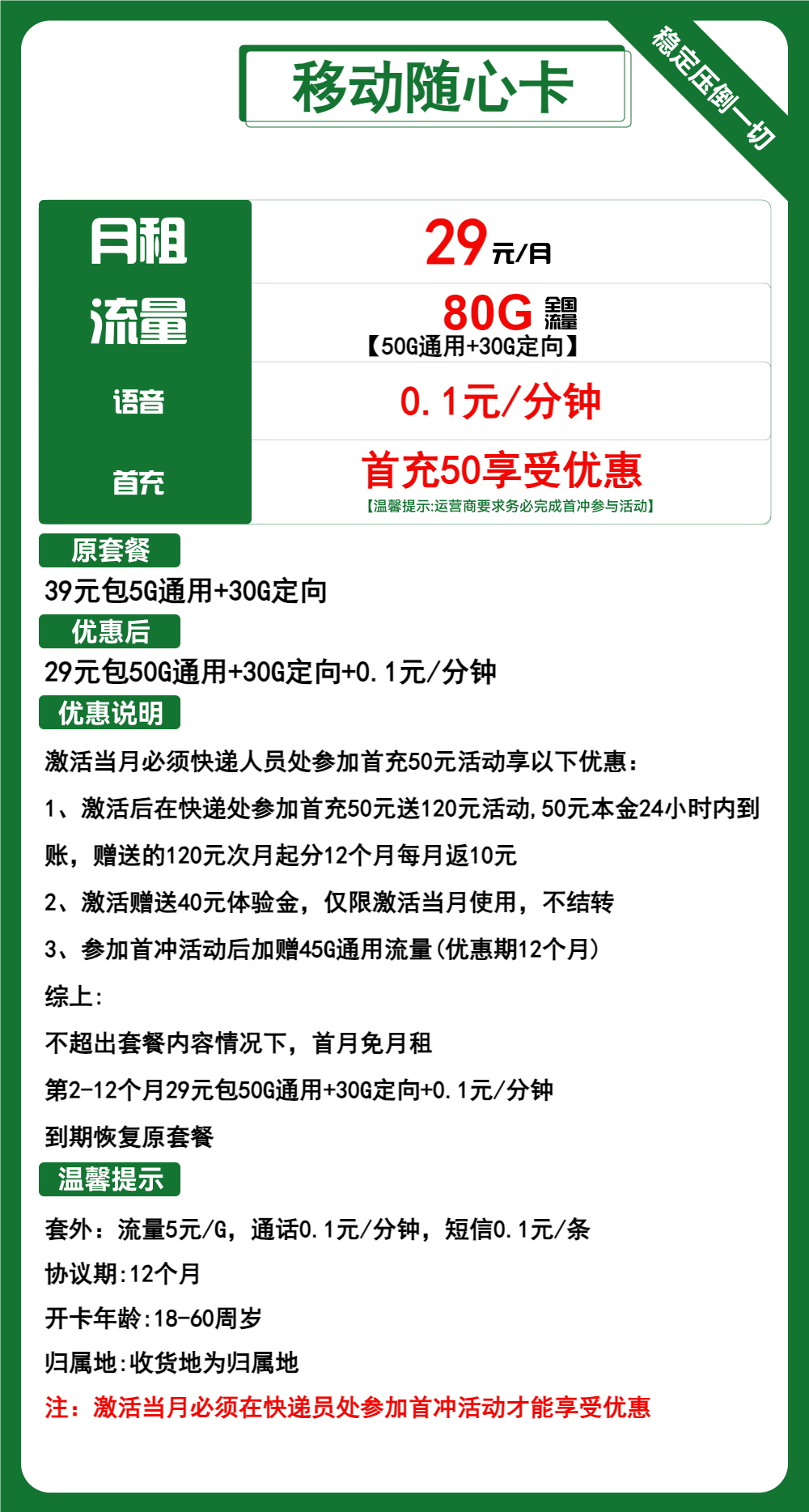 移动随心卡

稳定压倒一切

| 月租 | 29元/月 |
|---|---|
| 流量 | 80G 全国流量 【50G通用+30G定向】 |
| 语音 | 0.1元/分钟 |
| 首充 | 首充50享受优惠 【温馨提示:运营商要求务必完成首冲参与活动】 |

原套餐

39元包5G通用+30G定向

优惠后

29元包50G通用+30G定向+0.1元/分钟

优惠说明

激活当月必须快递人员处参加首充50元活动享以下优惠:

1、激活后在快递处参加首充50元送120元活动,50元本金24小时内到账,赠送的120元次月起分12个月每月返10元

2、激活赠送40元体验金,仅限激活当月使用,不结转

3、参加首冲活动后加赠45G通用流量(优惠期12个月)

综上:

不超出套餐内容情况下,首月免月租

第2-12个月29元包50G通用+30G定向+0.1元/分钟

到期恢复原套餐

温馨提示

套外:流量5元/G,通话0.1元/分钟,短信0.1元/条

协议期:12个月

开卡年龄:18-60周岁

归属地:收货地为归属地

注:激活当月必须在快递员处参加首冲活动才能享受优惠